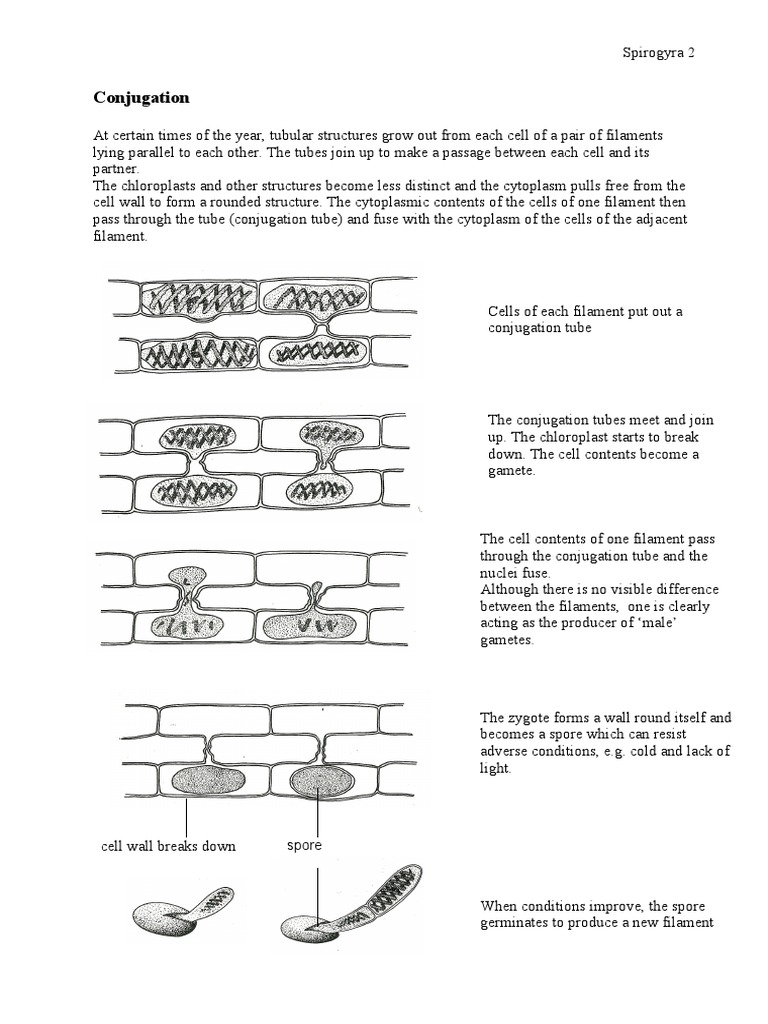 Spirogyra 2

Conjugation

At certain times of the year, tubular structures grow out from each cell of a pair of filaments lying parallel to each other. The tubes join up to make a passage between each cell and its partner.
The chloroplasts and other structures become less distinct and the cytoplasm pulls free from the cell wall to form a rounded structure. The cytoplasmic contents of the cells of one filament then pass through the tube (conjugation tube) and fuse with the cytoplasm of the cells of the adjacent filament.

Cells of each filament put out a conjugation tube

The conjugation tubes meet and join up. The chloroplast starts to break down. The cell contents become a gamete.

The cell contents of one filament pass through the conjugation tube and the nuclei fuse.
Although there is no visible difference between the filaments, one is clearly acting as the producer of 'male' gametes.

The zygote forms a wall round itself and becomes a spore which can resist adverse conditions, e.g. cold and lack of light.

cell wall breaks down

spore

When conditions improve, the spore germinates to produce a new filament